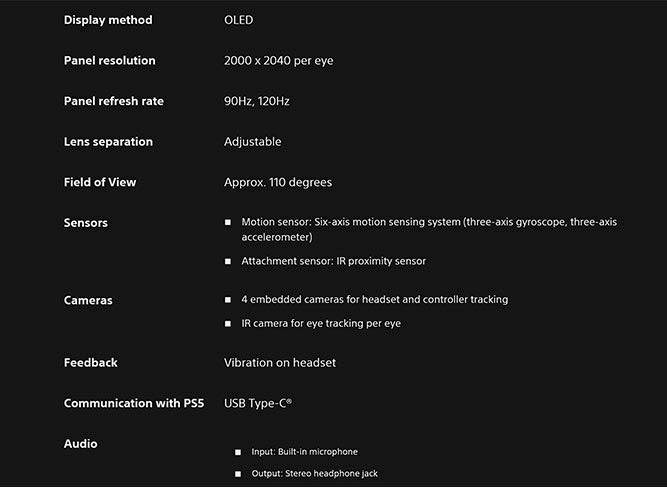 | | |
|---|---|
| Display method | OLED |
| Panel resolution | 2000 x 2040 per eye |
| Panel refresh rate | 90Hz, 120Hz |
| Lens separation | Adjustable |
| Field of View | Approx. 110 degrees |
| Sensors | ■ Motion sensor: Six-axis motion sensing system (three-axis gyroscope, three-axis accelerometer) ■ Attachment sensor: IR proximity sensor |
| Cameras | ■ 4 embedded cameras for headset and controller tracking ■ IR camera for eye tracking per eye |
| Feedback | Vibration on headset |
| Communication with PS5 | USB Type-C® |
| Audio | ■ Input: Built-in microphone ■ Output: Stereo headphone jack |